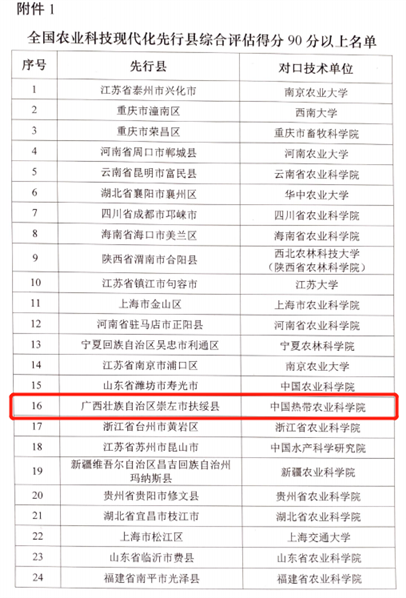 附件 1

全国农业科技现代化先行县综合评估得分 90 分以上名单

| 序号 | 先行县 | 对口技术单位 |
|---|---|---|
| 1 | 江苏省泰州市兴化市 | 南京农业大学 |
| 2 | 重庆市潼南区 | 西南大学 |
| 3 | 重庆市荣昌区 | 重庆市畜牧科学院 |
| 4 | 河南省周口市郸城县 | 河南农业大学 |
| 5 | 云南省昆明市富民县 | 云南省农业科学院 |
| 6 | 湖北省襄阳市襄州区 | 华中农业大学 |
| 7 | 四川省成都市邛崃市 | 四川省农业科学院 |
| 8 | 海南省海口市美兰区 | 海南省农业科学院 |
| 9 | 陕西省渭南市合阳县 | 西北农林科技大学（陕西省农林科学院） |
| 10 | 江苏省镇江市句容市 | 江苏大学 |
| 11 | 上海市金山区 | 上海市农业科学院 |
| 12 | 河南省驻马店市正阳县 | 河南省农业科学院 |
| 13 | 宁夏回族自治区吴忠市利通区 | 宁夏农林科学院 |
| 14 | 江苏省南京市浦口区 | 南京农业大学 |
| 15 | 山东省潍坊市寿光市 | 中国农业科学院 |
| 16 | 广西壮族自治区崇左市扶绥县 | 中国热带农业科学院 |
| 17 | 浙江省台州市黄岩区 | 浙江省农业科学院 |
| 18 | 江苏省苏州市昆山市 | 中国水产科学研究院 |
| 19 | 新疆维吾尔自治区昌吉回族自治州玛纳斯县 | 新疆农业科学院 |
| 20 | 贵州省贵阳市修文县 | 贵州省农业科学院 |
| 21 | 湖北省宜昌市枝江市 | 湖北省农业科学院 |
| 22 | 上海市松江区 | 上海交通大学 |
| 23 | 山东省临沂市费县 | 山东省农业科学院 |
| 24 | 福建省南平市光泽县 | 福建省农业科学院 |